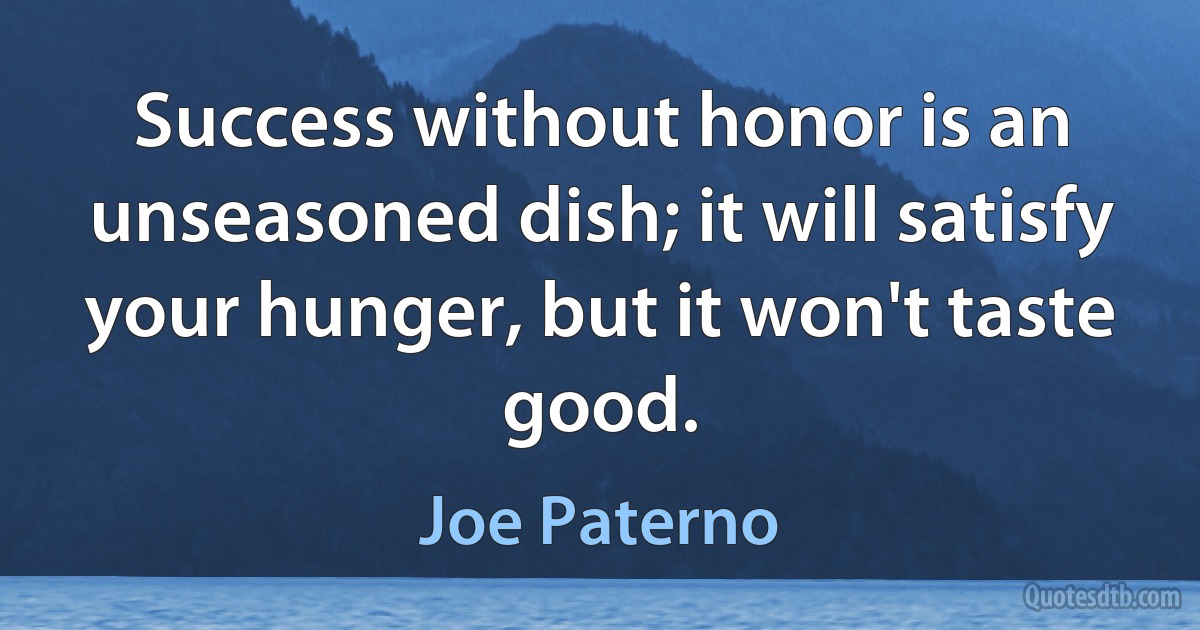 Success without honor is an unseasoned dish; it will satisfy your hunger, but it won't taste good.

Joe Paterno

Quotesdtb.com